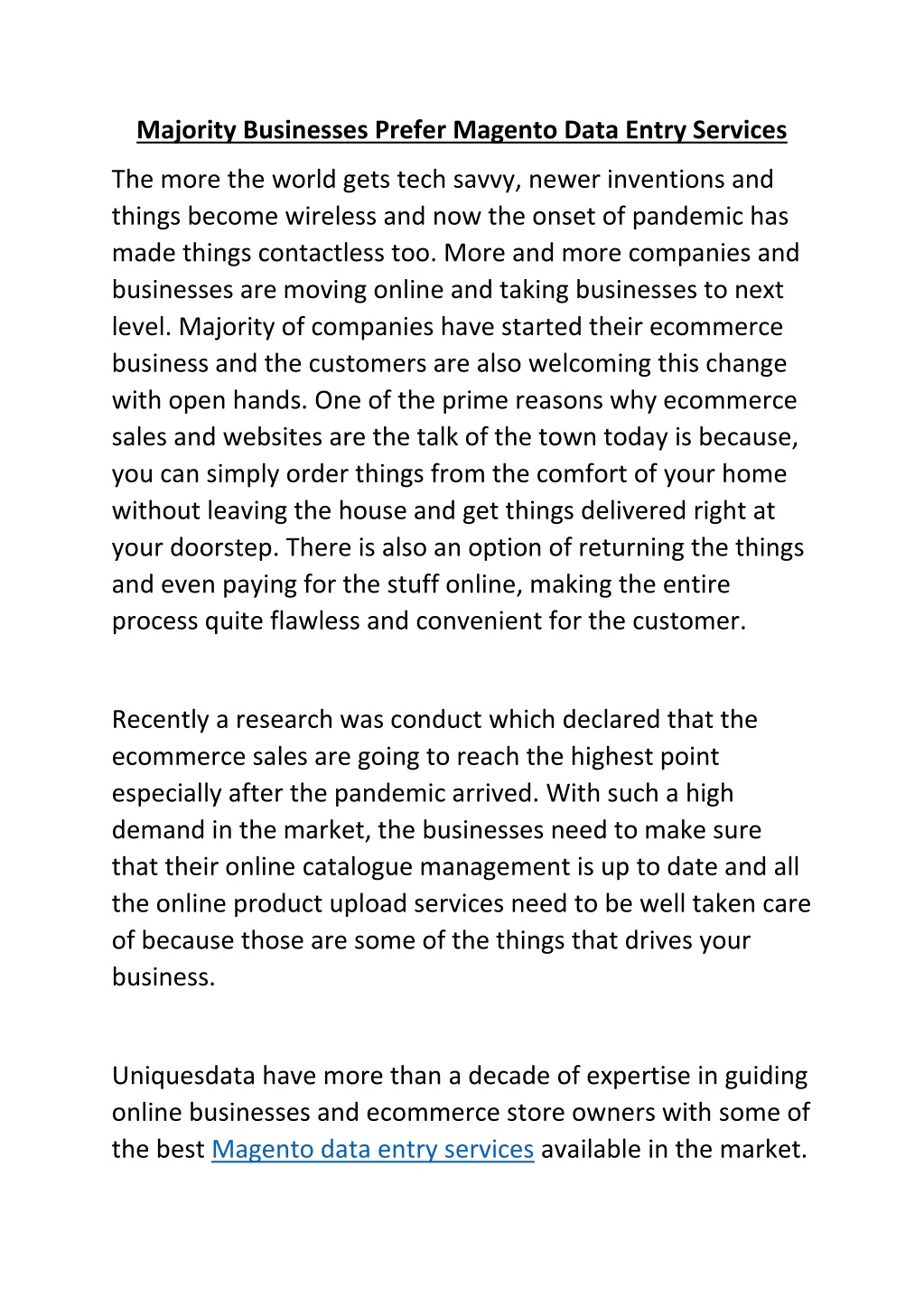 Majority Businesses Prefer Magento Data Entry Services

The more the world gets tech savvy, newer inventions and things become wireless and now the onset of pandemic has made things contactless too. More and more companies and businesses are moving online and taking businesses to next level. Majority of companies have started their ecommerce business and the customers are also welcoming this change with open hands. One of the prime reasons why ecommerce sales and websites are the talk of the town today is because, you can simply order things from the comfort of your home without leaving the house and get things delivered right at your doorstep. There is also an option of returning the things and even paying for the stuff online, making the entire process quite flawless and convenient for the customer.

Recently a research was conduct which declared that the ecommerce sales are going to reach the highest point especially after the pandemic arrived. With such a high demand in the market, the businesses need to make sure that their online catalogue management is up to date and all the online product upload services need to be well taken care of because those are some of the things that drives your business.

Uniquesdata have more than a decade of expertise in guiding online businesses and ecommerce store owners with some of the best Magento data entry services available in the market.